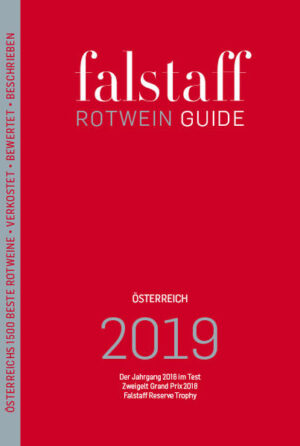 ÖSTERREICHS 1500 BESTE ROTWEINE • VERKOSTET • BEWERTET • BESCHRIEBEN

falstaff
ROTWEIN GUIDE

ÖSTERREICH

2019

Der Jahrgang 2016 im Test
Zweigelt Grand Prix 2018
Falstaff Reserve Trophy